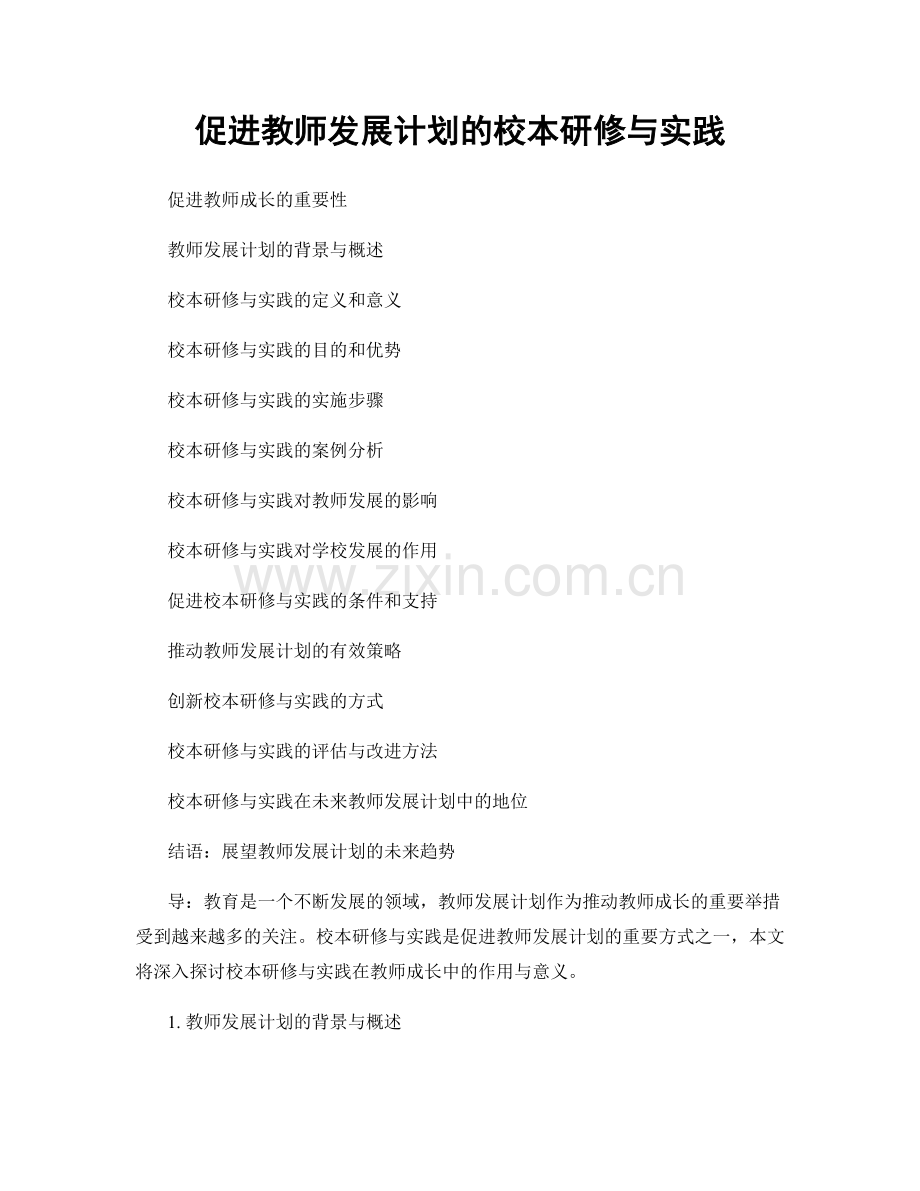 促进教师发展计划的校本研修与实践

促进教师成长的重要性

教师发展计划的背景与概述

校本研修与实践的定义和意义

校本研修与实践的目的和优势

校本研修与实践的实施步骤

校本研修与实践的案例分析

校本研修与实践对教师发展的影响

校本研修与实践对学校发展的作用

www.zixin.com.cn

促进校本研修与实践的条件和支持

推动教师发展计划的有效策略

创新校本研修与实践的方式

校本研修与实践的评估与改进方法

校本研修与实践在未来教师发展计划中的地位

结语：展望教师发展计划的未来趋势

导：教育是一个不断发展的领域，教师发展计划作为推动教师成长的重要举措受到越来越多的关注。校本研修与实践是促进教师发展计划的重要方式之一，本文将深入探讨校本研修与实践在教师成长中的作用与意义。

1. 教师发展计划的背景与概述